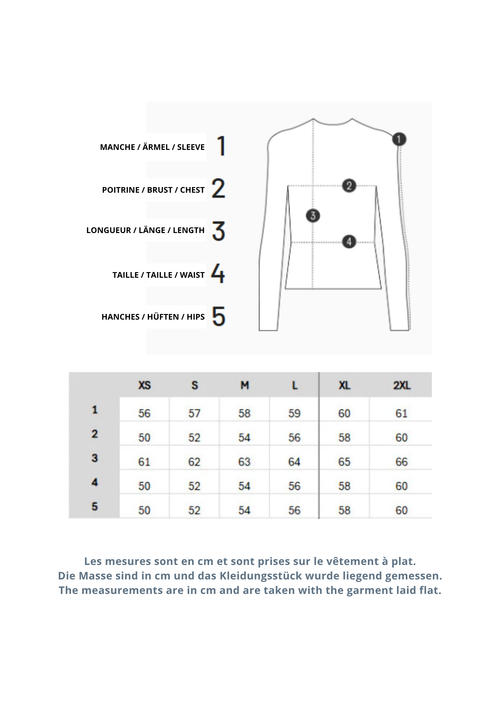 MANCHE / ÄRMEL / SLEEVE 1

POITRINE / BRUST / CHEST 2

LONGUEUR / LÄNGE / LENGTH 3

TAILLE / TAILLE / WAIST 4

HANCHES / HÜFTEN / HIPS 5

1

2

3

4

| | XS | S | M | L | XL | 2XL |
|---|---|---|---|---|---|---|
| 1 | 56 | 57 | 58 | 59 | 60 | 61 |
| 2 | 50 | 52 | 54 | 56 | 58 | 60 |
| 3 | 61 | 62 | 63 | 64 | 65 | 66 |
| 4 | 50 | 52 | 54 | 56 | 58 | 60 |
| 5 | 50 | 52 | 54 | 56 | 58 | 60 |

Les mesures sont en cm et sont prises sur le vêtement à plat.
Die Masse sind in cm und das Kleidungsstück wurde liegend gemessen.
The measurements are in cm and are taken with the garment laid flat.